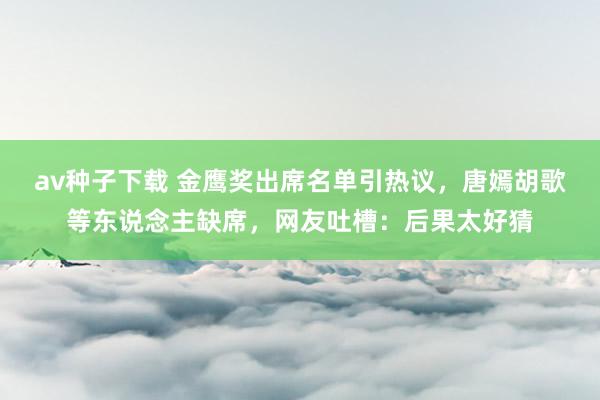 av种子下载 金鹰奖出席名单引热议，唐嫣胡歌等东说念主缺席，网友吐槽：后果太好猜